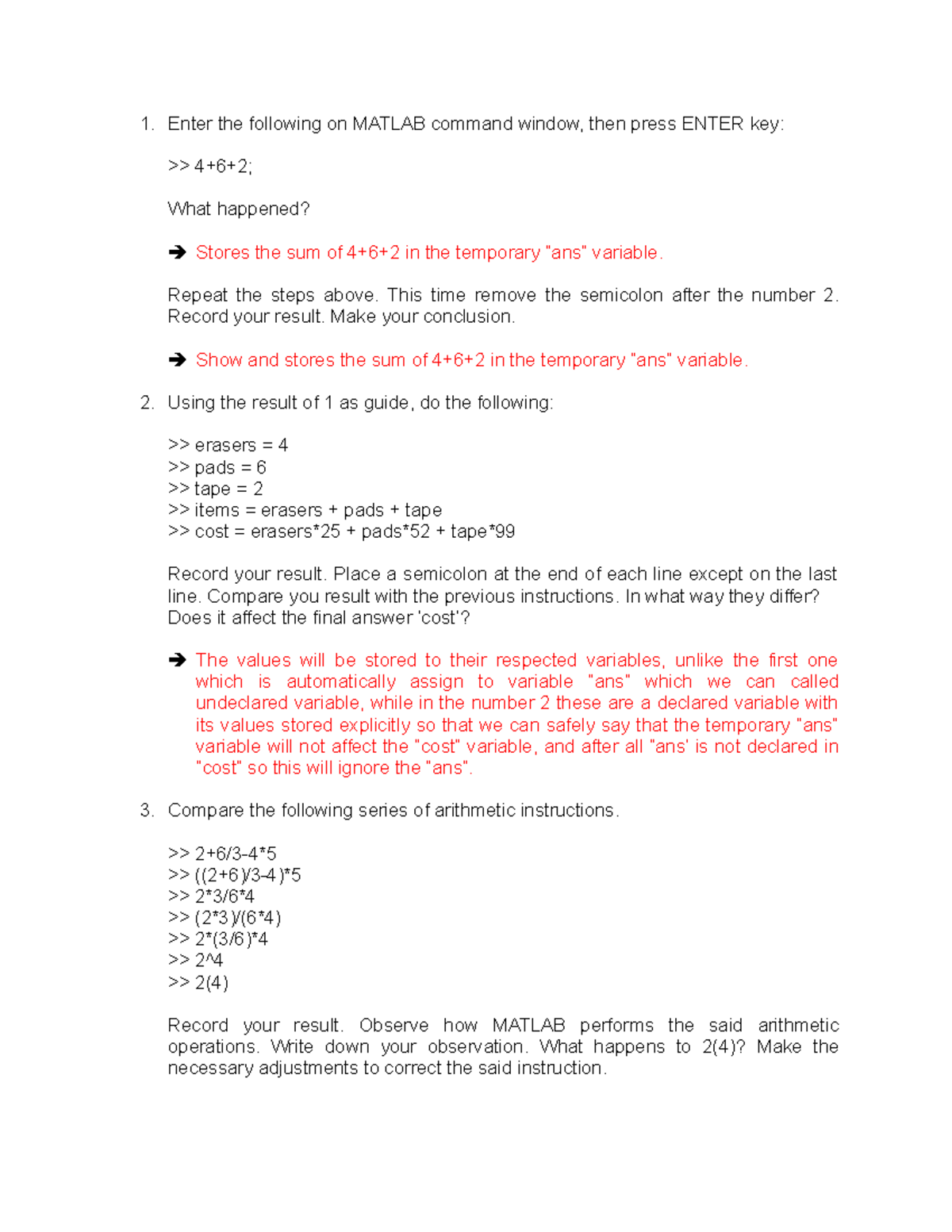 1. Enter the following on MATLAB command window, then press ENTER key:

>> 4+6+2;

What happened?

➔ Stores the sum of 4+6+2 in the temporary "ans" variable.

Repeat the steps above. This time remove the semicolon after the number 2. Record your result. Make your conclusion.

➔ Show and stores the sum of 4+6+2 in the temporary "ans" variable.

2. Using the result of 1 as guide, do the following:

>> erasers = 4
>> pads = 6
>> tape = 2
>> items = erasers + pads + tape
>> cost = erasers*25 + pads*52 + tape*99

Record your result. Place a semicolon at the end of each line except on the last line. Compare you result with the previous instructions. In what way they differ? Does it affect the final answer 'cost'?

➔ The values will be stored to their respected variables, unlike the first one which is automatically assign to variable "ans" which we can called undeclared variable, while in the number 2 these are a declared variable with its values stored explicitly so that we can safely say that the temporary "ans" variable will not affect the "cost" variable, and after all "ans' is not declared in "cost" so this will ignore the "ans".

3. Compare the following series of arithmetic instructions.

>> 2+6/3-4*5
>> ((2+6)/3-4)*5
>> 2*3/6*4
>> (2*3)/(6*4)
>> 2*(3/6)*4
>> 2^4
>> 2(4)

Record your result. Observe how MATLAB performs the said arithmetic operations. Write down your observation. What happens to 2(4)? Make the necessary adjustments to correct the said instruction.